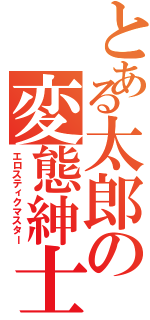 とある太郎の
変態紳士
エロスティクマスター